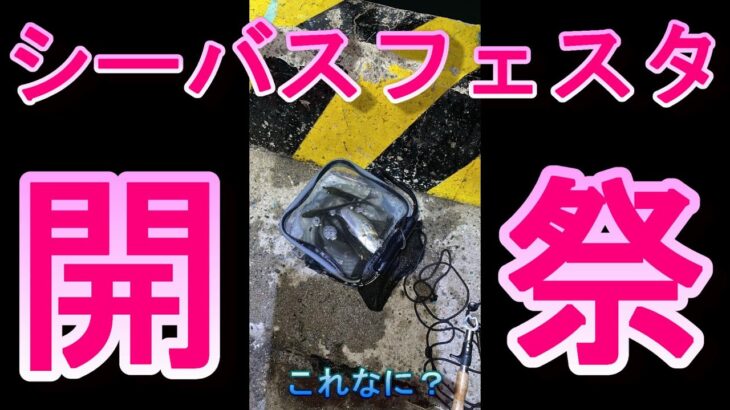 シーバスフェスタ

開

祭

これなに？